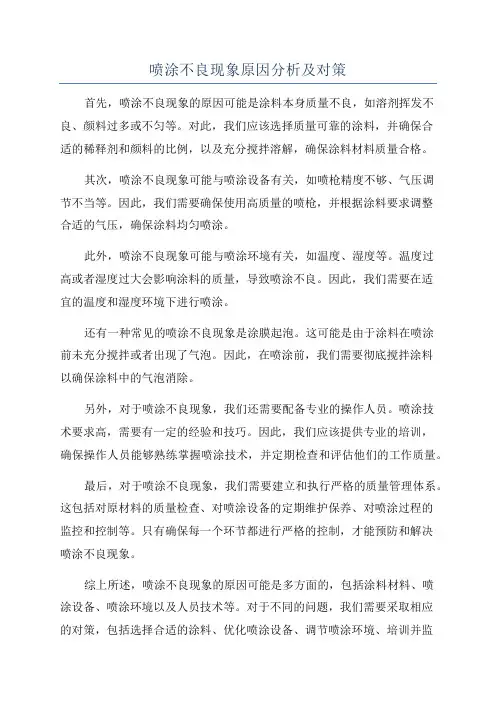 喷涂不良现象原因分析及对策

首先，喷涂不良现象的原因可能是涂料本身质量不良，如溶剂挥发不良、颜料过多或不匀等。对此，我们应该选择质量可靠的涂料，并确保合适的稀释剂和颜料的比例，以及充分搅拌溶解，确保涂料材料质量合格。

其次，喷涂不良现象可能与喷涂设备有关，如喷枪精度不够、气压调节不当等。因此，我们需要确保使用高质量的喷枪，并根据涂料要求调整合适的气压，确保涂料均匀喷涂。

此外，喷涂不良现象可能与喷涂环境有关，如温度、湿度等。温度过高或者湿度过大会影响涂料的质量，导致喷涂不良。因此，我们需要在适宜的温度和湿度环境下进行喷涂。

还有一种常见的喷涂不良现象是涂膜起泡。这可能是由于涂料在喷涂前未充分搅拌或者出现了气泡。因此，在喷涂前，我们需要彻底搅拌涂料以确保涂料中的气泡消除。

另外，对于喷涂不良现象，我们还需要配备专业的操作人员。喷涂技术要求高，需要有一定的经验和技巧。因此，我们应该提供专业的培训，确保操作人员能够熟练掌握喷涂技术，并定期检查和评估他们的工作质量。

最后，对于喷涂不良现象，我们需要建立和执行严格的质量管理体系。这包括对原材料的质量检查、对喷涂设备的定期维护保养、对喷涂过程的监控和控制等。只有确保每一个环节都进行严格的控制，才能预防和解决喷涂不良现象。

综上所述，喷涂不良现象的原因可能是多方面的，包括涂料材料、喷涂设备、喷涂环境以及人员技术等。对于不同的问题，我们需要采取相应的对策，包括选择合适的涂料、优化喷涂设备、调节喷涂环境、培训并监